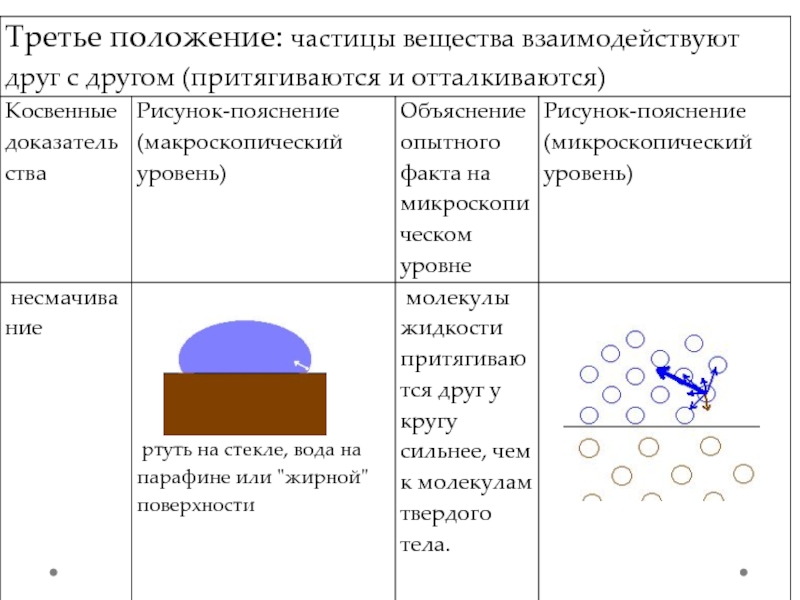 Третье положение: частицы вещества взаимодействуют друг с другом (притягиваются и отталкиваются)

| Косвенные доказательства | Рисунок-пояснение (макроскопический уровень) | Объяснение опытного факта на микроскопическом уровне | Рисунок-пояснение (микроскопический уровень) |
|---|---|---|---|
| несмачивание | ртуть на стекле, вода на парафине или "жирной" поверхности | молекулы жидкости притягиваются друг у кругу сильнее, чем к молекулам твердого тела. | |